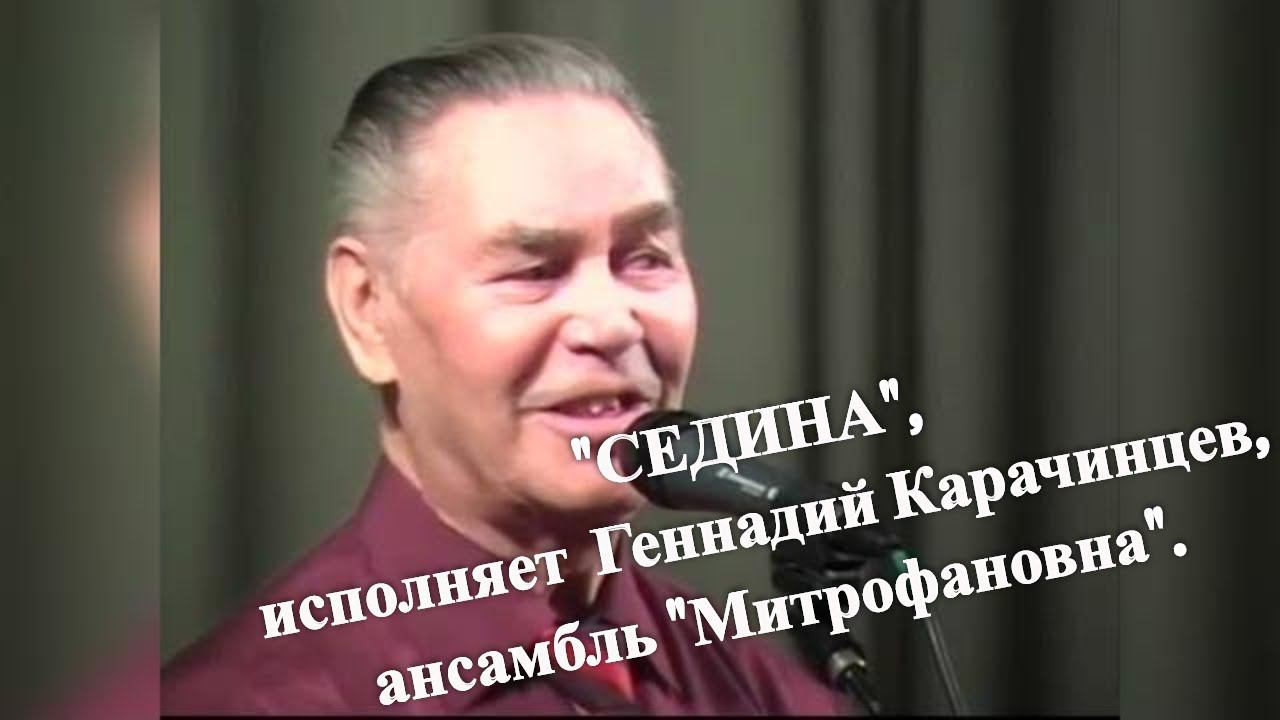 "СЕДИНА",
исполняет Геннадий Карачинцев,
ансамбль "Митрофановна".